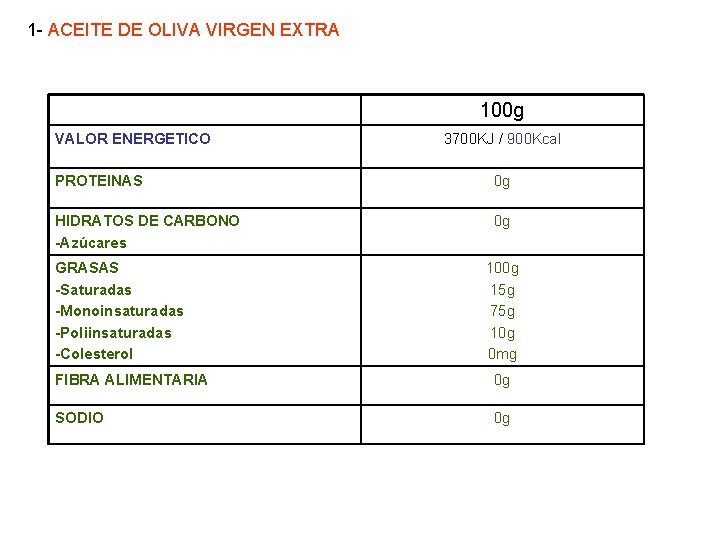 1- ACEITE DE OLIVA VIRGEN EXTRA

| | 100g |
|---|---|
| VALOR ENERGETICO | 3700KJ / 900Kcal |
| PROTEINAS | 0g |
| HIDRATOS DE CARBONO<br>-Azúcares | 0g |
| GRASAS<br>-Saturadas<br>-Monoinsaturadas<br>-Poliinsaturadas<br>-Colesterol | 100g<br>15g<br>75g<br>10g<br>0mg |
| FIBRA ALIMENTARIA | 0g |
| SODIO | 0g |